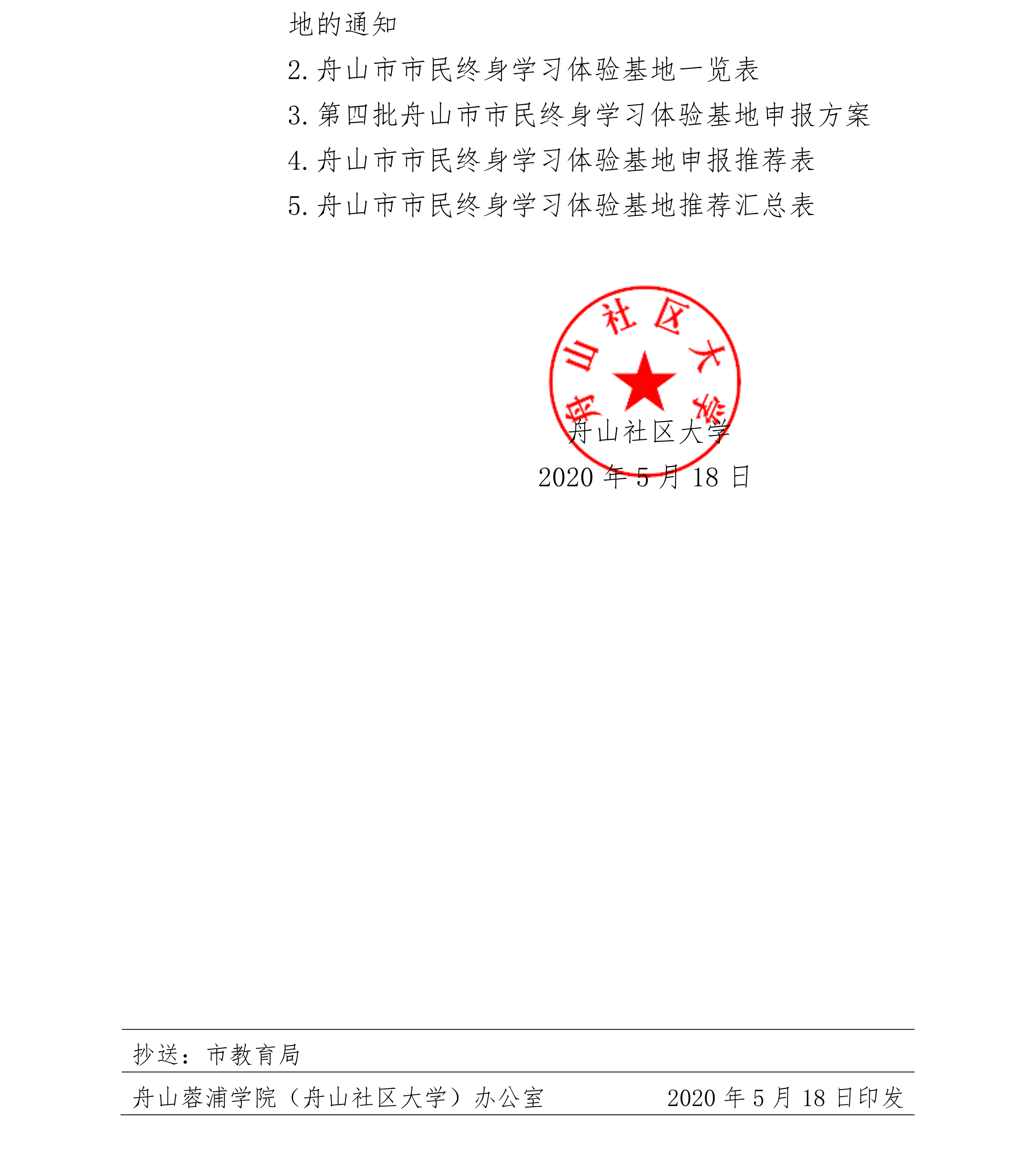 地的通知

2. 舟山市市民终身学习体验基地一览表

3. 第四批舟山市市民终身学习体验基地申报方案

4. 舟山市市民终身学习体验基地申报推荐表

5. 舟山市市民终身学习体验基地推荐汇总表

舟山社区大学

舟山社区大学

2020 年 5 月 18 日

抄送：市教育局

舟山蓉浦学院（舟山社区大学）办公室　　2020 年 5 月 18 日印发